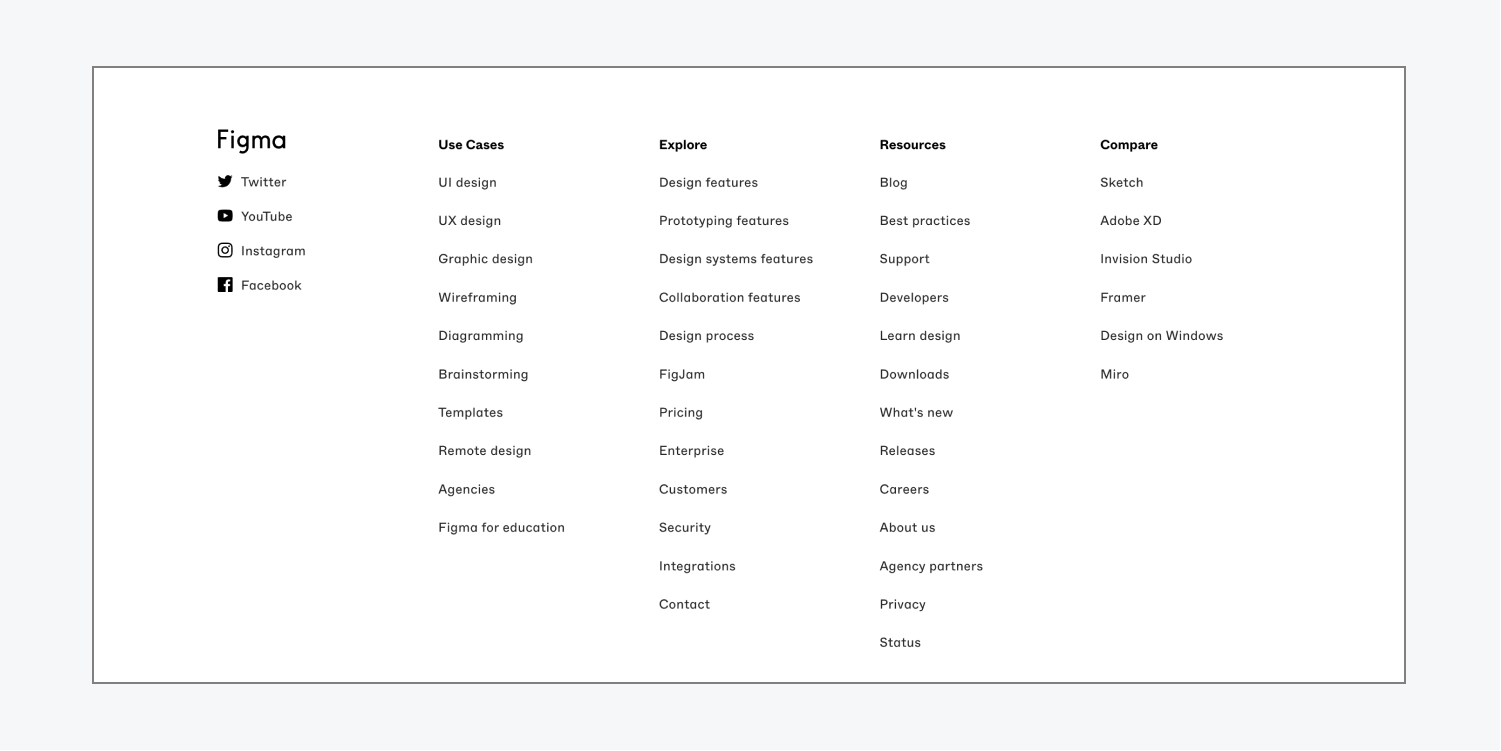 Figma

Twitter

YouTube

Instagram

Facebook

Use Cases

UI design

UX design

Graphic design

Wireframing

Diagramming

Brainstorming

Templates

Remote design

Agencies

Figma for education

Explore

Design features

Prototyping features

Design systems features

Collaboration features

Design process

FigJam

Pricing

Enterprise

Customers

Security

Integrations

Contact

Resources

Blog

Best practices

Support

Developers

Learn design

Downloads

What's new

Releases

Careers

About us

Agency partners

Privacy

Status

Compare

Sketch

Adobe XD

Invision Studio

Framer

Design on Windows

Miro